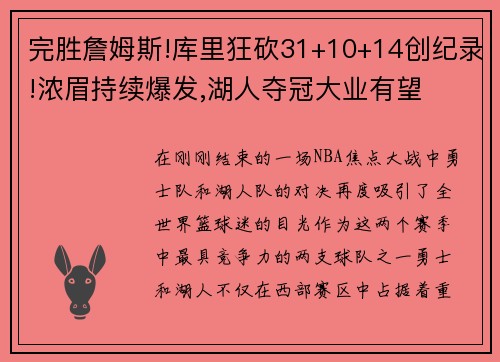 完胜詹姆斯!库里狂砍31+10+14创纪录!浓眉持续爆发,湖人夺冠大业有望

在刚刚结束的一场NBA焦点大战中勇士队和湖人队的对决再度吸引了全世界篮球迷的目光作为这两个赛季中最具竞争力的两支球队之一勇士和湖人不仅在西部赛区中占据着重